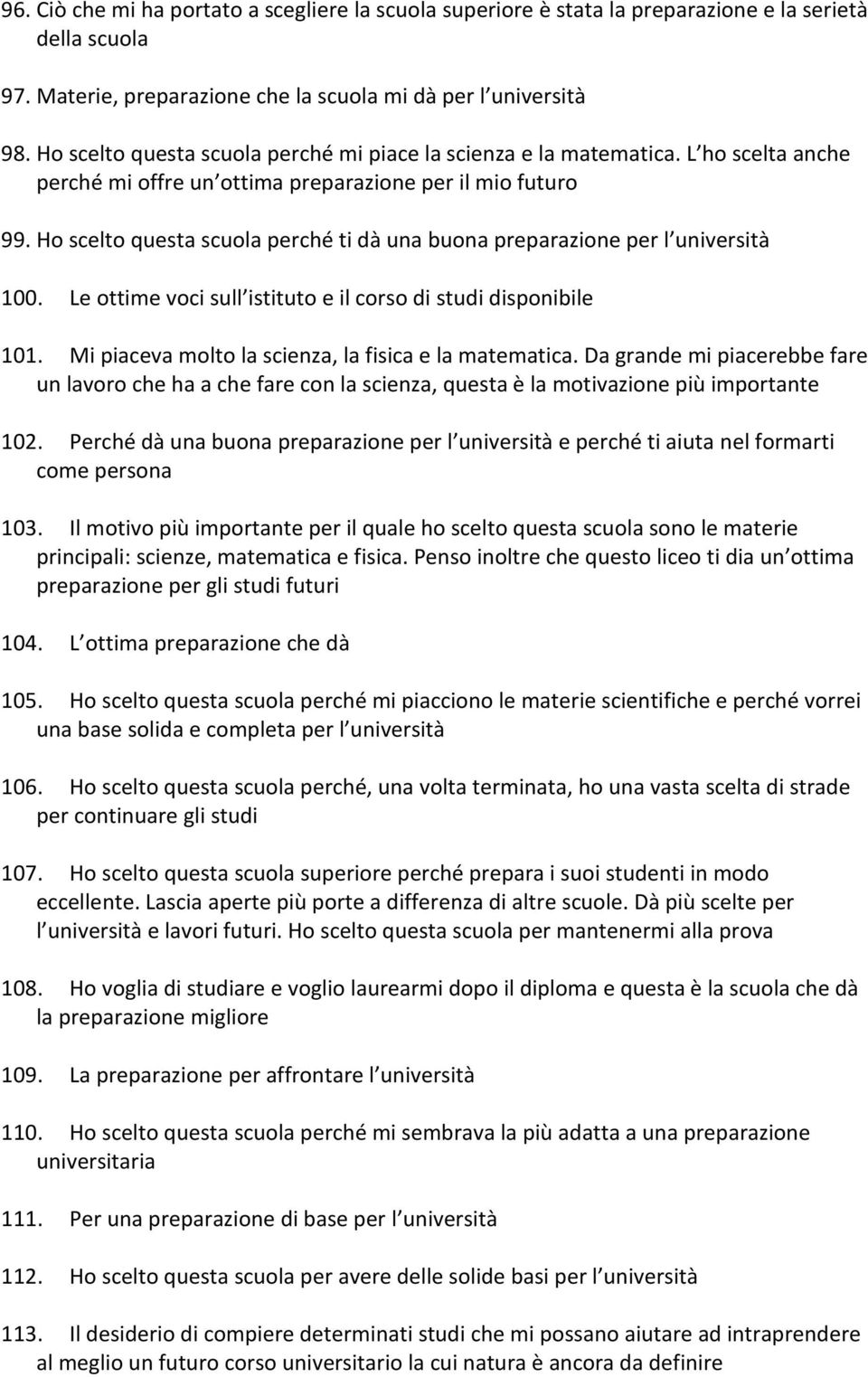 96. Ciò che mi ha portato a scegliere la scuola superiore è stata la preparazione e la serietà della scuola

97. Materie, preparazione che la scuola mi dà per l università

98. Ho scelto questa scuola perché mi piace la scienza e la matematica. L ho scelta anche perché mi offre un ottima preparazione per il mio futuro

99. Ho scelto questa scuola perché ti dà una buona preparazione per l università

100. Le ottime voci sull istituto e il corso di studi disponibile

101. Mi piaceva molto la scienza, la fisica e la matematica. Da grande mi piacerebbe fare un lavoro che ha a che fare con la scienza, questa è la motivazione più importante

102. Perché dà una buona preparazione per l università e perché ti aiuta nel formarti come persona

103. Il motivo più importante per il quale ho scelto questa scuola sono le materie principali: scienze, matematica e fisica. Penso inoltre che questo liceo ti dia un ottima preparazione per gli studi futuri

104. L ottima preparazione che dà

105. Ho scelto questa scuola perché mi piacciono le materie scientifiche e perché vorrei una base solida e completa per l università

106. Ho scelto questa scuola perché, una volta terminata, ho una vasta scelta di strade per continuare gli studi

107. Ho scelto questa scuola superiore perché prepara i suoi studenti in modo eccellente. Lascia aperte più porte a differenza di altre scuole. Dà più scelte per l università e lavori futuri. Ho scelto questa scuola per mantenermi alla prova

108. Ho voglia di studiare e voglio laurearmi dopo il diploma e questa è la scuola che dà la preparazione migliore

109. La preparazione per affrontare l università

110. Ho scelto questa scuola perché mi sembrava la più adatta a una preparazione universitaria

111. Per una preparazione di base per l università

112. Ho scelto questa scuola per avere delle solide basi per l università

113. Il desiderio di compiere determinati studi che mi possano aiutare ad intraprendere al meglio un futuro corso universitario la cui natura è ancora da definire